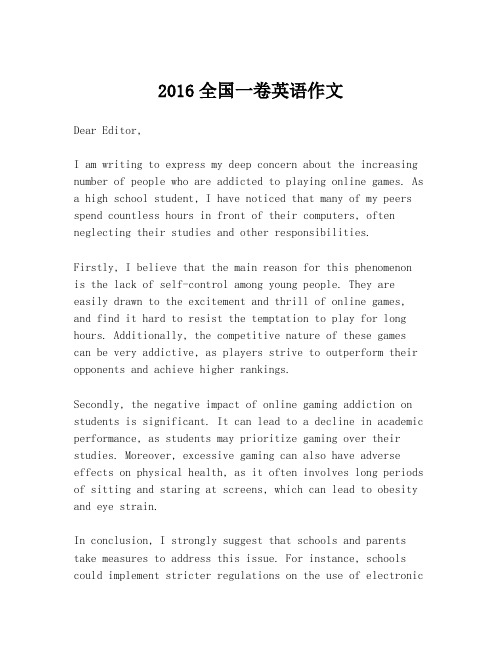 2016 全国一卷英语作文

Dear Editor,

I am writing to express my deep concern about the increasing number of people who are addicted to playing online games. As a high school student, I have noticed that many of my peers spend countless hours in front of their computers, often neglecting their studies and other responsibilities.

Firstly, I believe that the main reason for this phenomenon is the lack of self-control among young people. They are easily drawn to the excitement and thrill of online games, and find it hard to resist the temptation to play for long hours. Additionally, the competitive nature of these games can be very addictive, as players strive to outperform their opponents and achieve higher rankings.

Secondly, the negative impact of online gaming addiction on students is significant. It can lead to a decline in academic performance, as students may prioritize gaming over their studies. Moreover, excessive gaming can also have adverse effects on physical health, as it often involves long periods of sitting and staring at screens, which can lead to obesity and eye strain.

In conclusion, I strongly suggest that schools and parents take measures to address this issue. For instance, schools could implement stricter regulations on the use of electronic